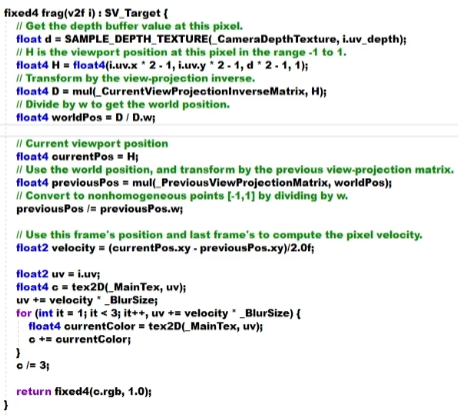 fixed4 frag(v2f i) : SV_Target {
// Get the depth buffer value at this pixel.
float d = SAMPLE_DEPTH_TEXTURE(_CameraDepthTexture, i.uv_depth);
// H is the viewport position at this pixel in the range -1 to 1.
float4 H = float4(i.uv.x * 2 - 1, i.uv.y * 2 - 1, d * 2 - 1, 1);
// Transform by the view-projection inverse.
float4 D = mul(_CurrentViewProjectionInverseMatrix, H);
// Divide by w to get the world position.
float4 worldPos = D / D.w;

// Current viewport position
float4 currentPos = H;
// Use the world position, and transform by the previous view-projection matrix.
float4 previousPos = mul(_PreviousViewProjectionMatrix, worldPos);
// Convert to nonhomogeneous points [-1,1] by dividing by w.
previousPos /= previousPos.w;

// Use this frame's position and last frame's to compute the pixel velocity.
float2 velocity = (currentPos.xy - previousPos.xy)/2.0f;

float2 uv = i.uv;
float4 c = tex2D(_MainTex, uv);
uv += velocity * _BlurSize;
for (int it = 1; it < 3; it++, uv += velocity * _BlurSize) {
float4 currentColor = tex2D(_MainTex, uv);
c += currentColor;
}
c /= 3;

return fixed4(c.rgb, 1.0);
}